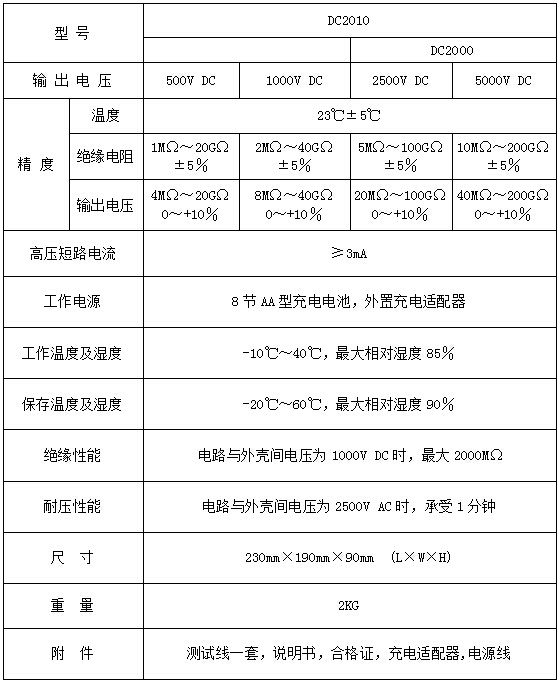 | 型 号 | | DC2010 | | | |
|---|---|---|---|---|---|
| | | | | DC2000 | |
| 输 出 电 压 | | 500V DC | 1000V DC | 2500V DC | 5000V DC |
| 精 度 | 温度 | 23℃±5℃ | | | |
| | 绝缘电阻 | 1MΩ～20GΩ ±5% | 2MΩ～40GΩ ±5% | 5MΩ～100GΩ ±5% | 10MΩ～200GΩ ±5% |
| | 输出电压 | 4MΩ～20GΩ 0～+10% | 8MΩ～40GΩ 0～+10% | 20MΩ～100GΩ 0～+10% | 40MΩ～200GΩ 0～+10% |
| 高压短路电流 | | ≥3mA | | | |
| 工作电源 | | 8 节 AA 型充电电池，外置充电适配器 | | | |
| 工作温度及湿度 | | -10℃～40℃，最大相对湿度 85% | | | |
| 保存温度及湿度 | | -20℃～60℃，最大相对湿度 90% | | | |
| 绝缘性能 | | 电路与外壳间电压为 1000V DC 时，最大 2000MΩ | | | |
| 耐压性能 | | 电路与外壳间电压为 2500V AC 时，承受 1 分钟 | | | |
| 尺 寸 | | 230mm×190mm×90mm (L×W×H) | | | |
| 重 量 | | 2KG | | | |
| 附 件 | | 测试线一套，说明书，合格证，充电适配器,电源线 | | | |